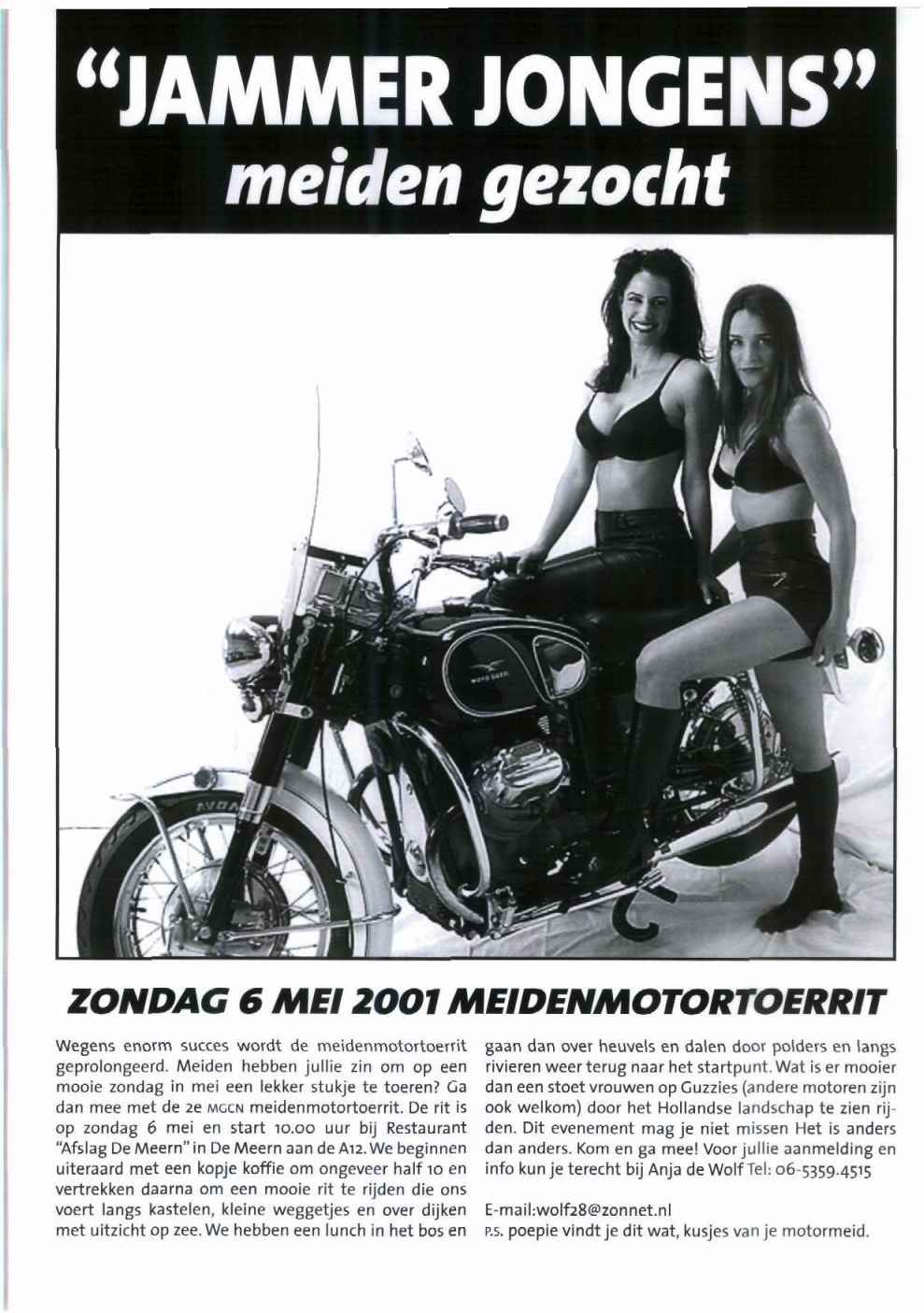 "JAMMER JONGENS"
meiden gezocht

ZONDAG 6 MEI 2001 MEIDENMOTORTOERRIT

Wegens enorm succes wordt de meidenmotortoerrit geprolongeerd. Meiden hebben jullie zin om op een mooie zondag in mei een lekker stukje te toeren? Ga dan mee met de 2e MGCN meidenmotortoerrit. De rit is op zondag 6 mei en start 10.00 uur bij Restaurant "Afslag De Meern" in De Meern aan de A12. We beginnen uiteraard met een kopje koffie om ongeveer half 10 en vertrekken daarna om een mooie rit te rijden die ons voert langs kastelen, kleine weggetjes en over dijken met uitzicht op zee. We hebben een lunch in het bos en gaan dan over heuvels en dalen door polders en langs rivieren weer terug naar het startpunt. Wat is er mooier dan een stoet vrouwen op Guzzies (andere motoren zijn ook welkom) door het Hollandse landschap te zien rijden. Dit evenement mag je niet missen Het is anders dan anders. Kom en ga mee! Voor jullie aanmelding en info kun je terecht bij Anja de Wolf Tel: 06-5359.4515

E-mail:wolf28@zonnet.nl

P.S. poepie vindt je dit wat, kusjes van je motormeid.